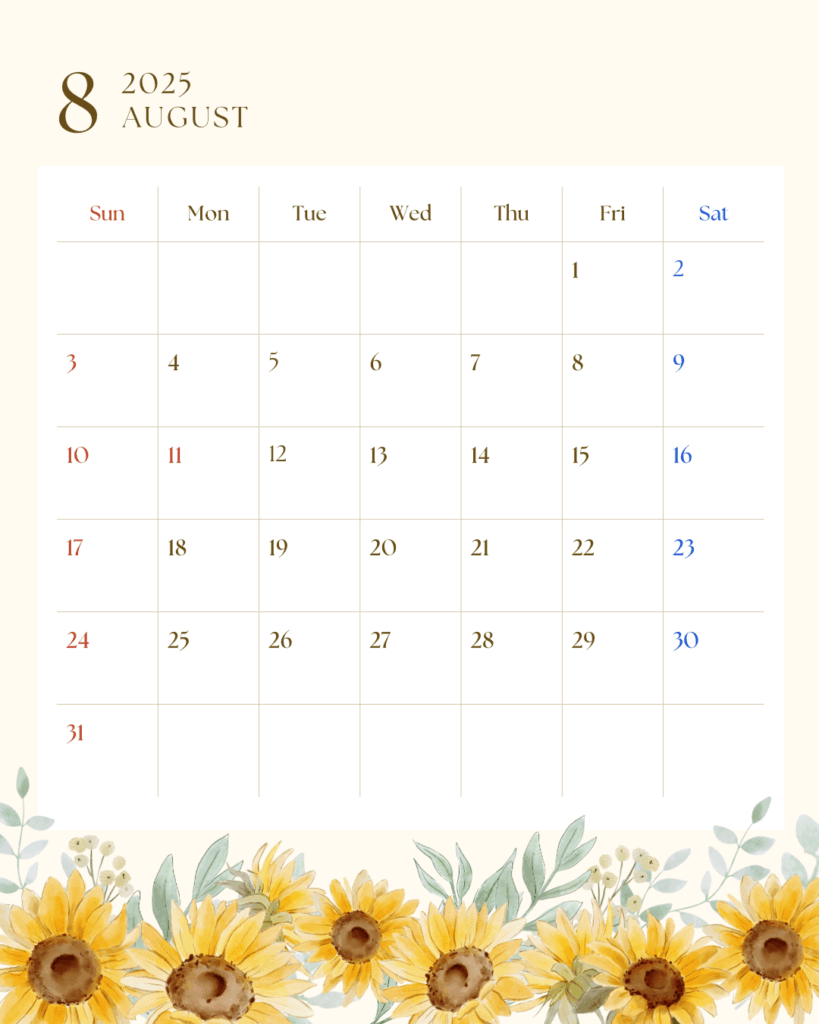 8 2025
AUGUST

| Sun | Mon | Tue | Wed | Thu | Fri | Sat |
|---|---|---|---|---|---|---|
| | | | | | 1 | 2 |
| 3 | 4 | 5 | 6 | 7 | 8 | 9 |
| 10 | 11 | 12 | 13 | 14 | 15 | 16 |
| 17 | 18 | 19 | 20 | 21 | 22 | 23 |
| 24 | 25 | 26 | 27 | 28 | 29 | 30 |
| 31 | | | | | | |